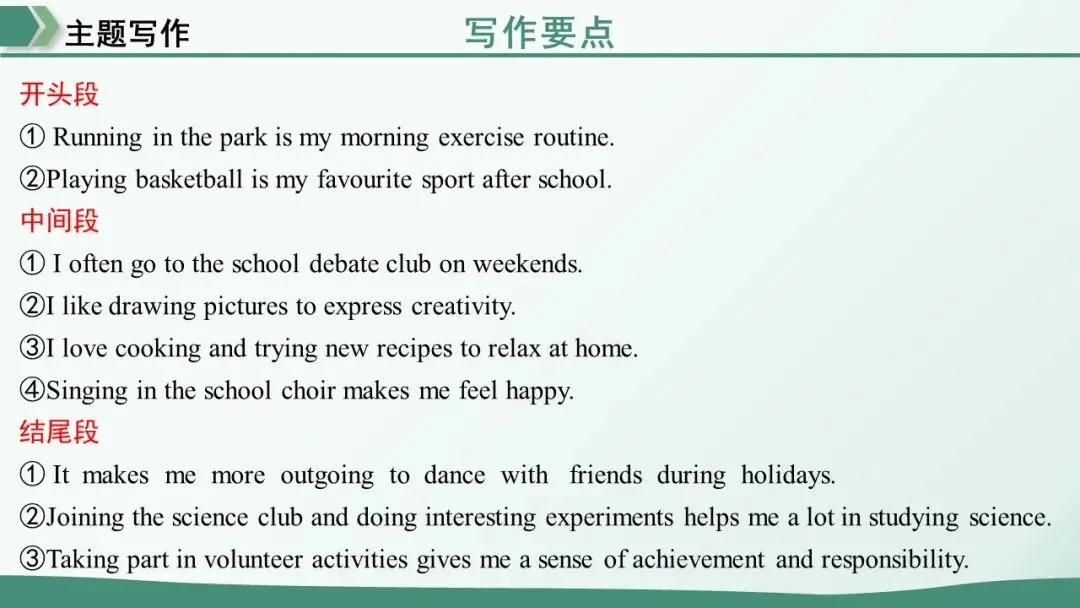 主题写作

写作要点

开头段

① Running in the park is my morning exercise routine.

②Playing basketball is my favourite sport after school.

中间段

① I often go to the school debate club on weekends.

②I like drawing pictures to express creativity.

③I love cooking and trying new recipes to relax at home.

④Singing in the school choir makes me feel happy.

结尾段

① It makes me more outgoing to dance with friends during holidays.

②Joining the science club and doing interesting experiments helps me a lot in studying science.

③Taking part in volunteer activities gives me a sense of achievement and responsibility.